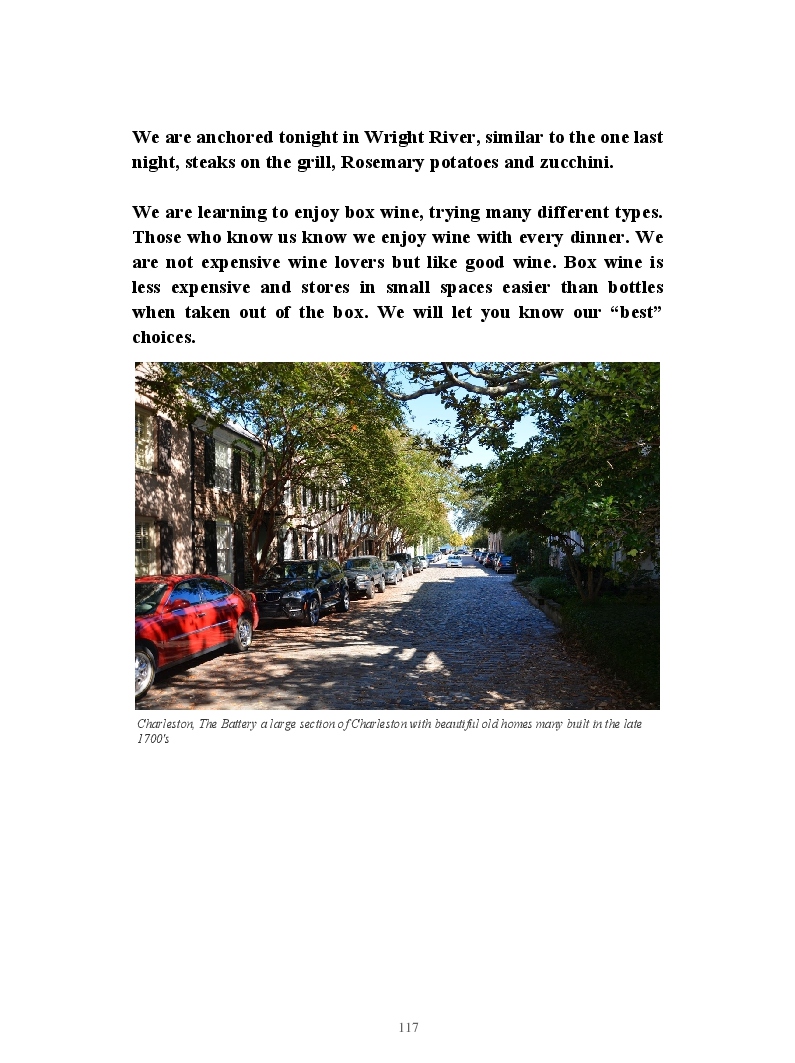 We are anchored tonight in Wright River, similar to the one last night, steaks on the grill, Rosemary potatoes and zucchini.

We are learning to enjoy box wine, trying many different types. Those who know us know we enjoy wine with every dinner. We are not expensive wine lovers but like good wine. Box wine is less expensive and stores in small spaces easier than bottles when taken out of the box. We will let you know our “best” choices.

Charleston, The Battery a large section of Charleston with beautiful old homes many built in the late 1700's

117